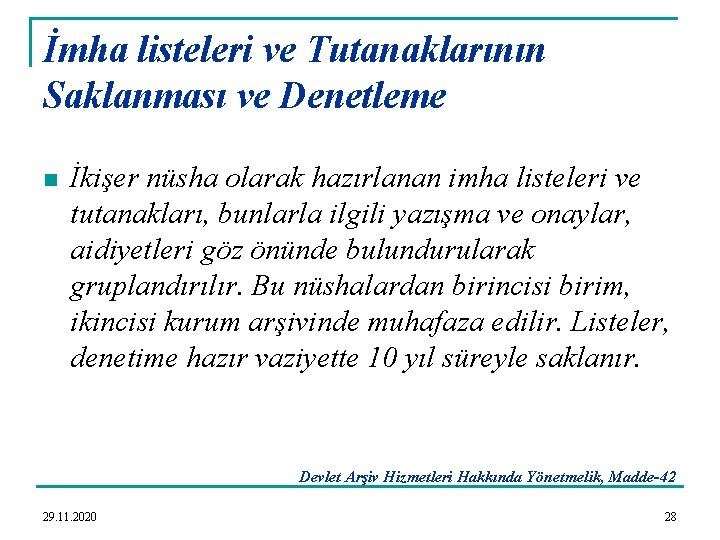 İmha listeleri ve Tutanaklarının Saklanması ve Denetleme

İkişer nüsha olarak hazırlanan imha listeleri ve tutanakları, bunlarla ilgili yazışma ve onaylar, aidiyetleri göz önünde bulundurularak gruplandırılır. Bu nüshalardan birincisi birim, ikincisi kurum arşivinde muhafaza edilir. Listeler, denetime hazır vaziyette 10 yıl süreyle saklanır.

Devlet Arşiv Hizmetleri Hakkında Yönetmelik, Madde-42

29.11.2020

28